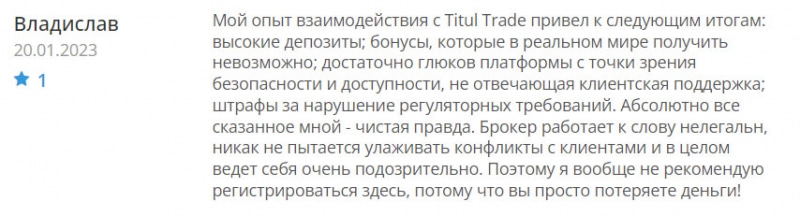 Владислав
20.01.2023
1

Мой опыт взаимодействия с Titul Trade привел к следующим итогам: высокие депозиты; бонусы, которые в реальном мире получить невозможно; достаточно глюков платформы с точки зрения безопасности и доступности, не отвечающая клиентская поддержка; штрафы за нарушение регуляторных требований. Абсолютно все сказанное мной - чистая правда. Брокер работает к слову нелегальн, никак не пытается улаживать конфликты с клиентами и в целом ведет себя очень подозрительно. Поэтому я вообще не рекомендую регистрироваться здесь, потому что вы просто потеряете деньги!